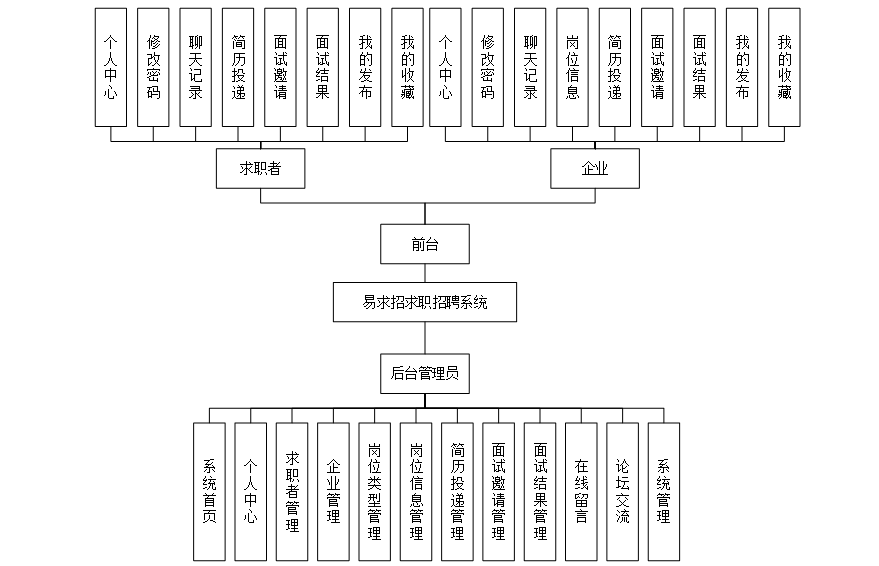 个人中心
修改密码
聊天记录
简历投递
面试邀请
面试结果
我的发布
我的收藏
个人中心
修改密码
聊天记录
岗位信息
简历投递
面试邀请
面试结果
我的发布
我的收藏

求职者
企业

前台

易求招求职招聘系统

后台管理员

系统首页
个人中心
求职者管理
企业管理
岗位类型管理
岗位信息管理
简历投递管理
面试邀请管理
面试结果管理
在线留言
论坛交流
系统管理